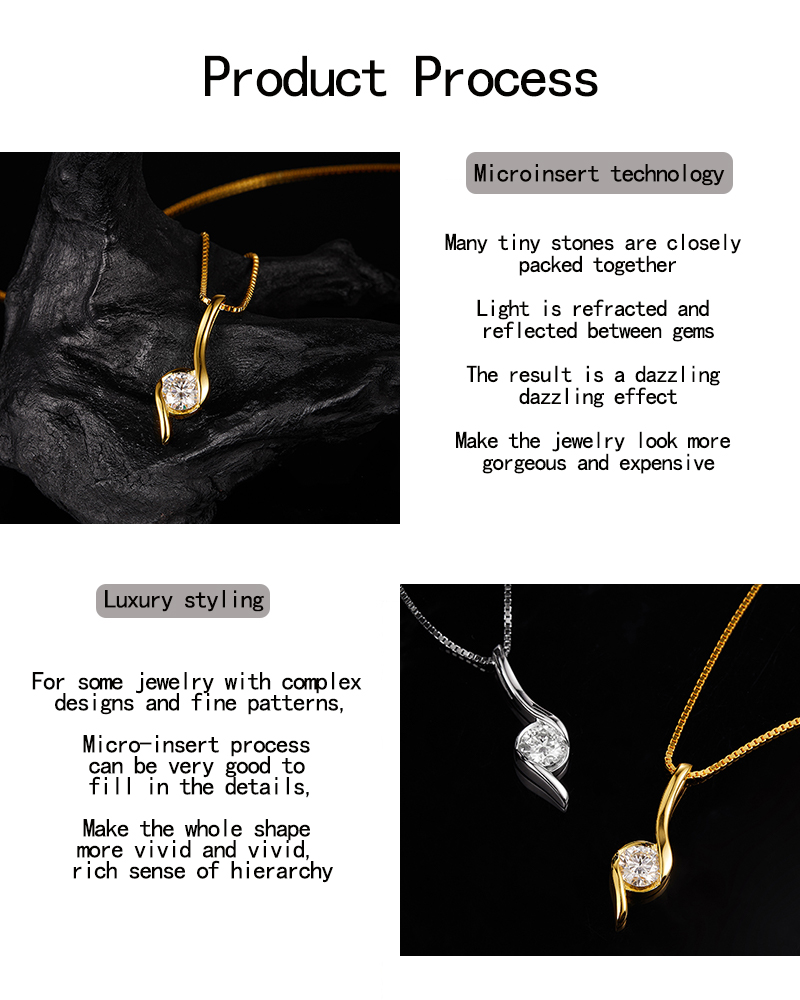 Product Process

Microinsert technology

Many tiny stones are closely packed together

Light is refracted and reflected between gems

The result is a dazzling dazzling effect

Make the jewelry look more gorgeous and expensive

Luxury styling

For some jewelry with complex designs and fine patterns,

Micro-insert process can be very good to fill in the details,

Make the whole shape more vivid and vivid, rich sense of hierarchy